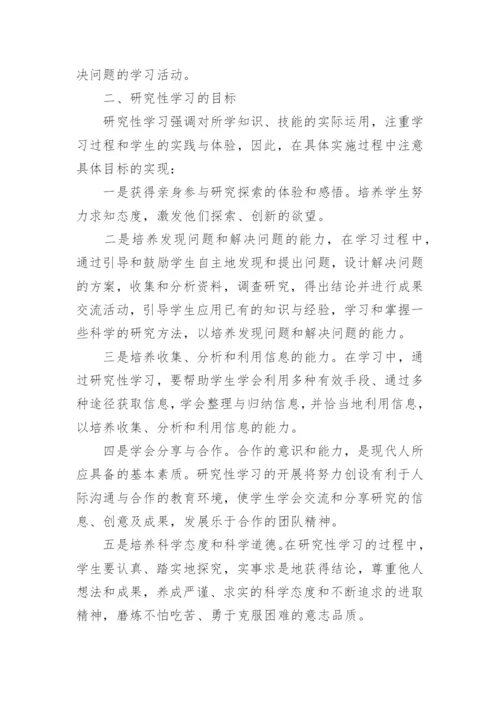 决问题的学习活动。

二、研究性学习的目标

研究性学习强调对所学知识、技能的实际运用，注重学习过程和学生的实践与体验，因此，在具体实施过程中注意具体目标的实现：

一是获得亲身参与研究探索的体验和感悟。培养学生努力求知态度，激发他们探索、创新的欲望。

二是培养发现问题和解决问题的能力，在学习过程中，通过引导和鼓励学生自主地发现和提出问题，设计解决问题的方案，收集和分析资料，调查研究，得出结论并进行成果交流活动，引导学生应用已有的知识与经验，学习和掌握一些科学的研究方法，以培养发现问题和解决问题的能力。

三是培养收集、分析和利用信息的能力。在学习中，通过研究性学习，要帮助学生学会利用多种有效手段、通过多种途径获取信息，学会整理与归纳信息，并恰当地利用信息，以培养收集、分析和利用信息的能力。

四是学会分享与合作。合作的意识和能力，是现代人所应具备的基本素质。研究性学习的开展将努力创设有利于人际沟通与合作的教育环境，使学生学会交流和分享研究的信息、创意及成果，发展乐于合作的团队精神。

五是培养科学态度和科学道德。在研究性学习的过程中，学生要认真、踏实地探究，实事求是地获得结论，尊重他人想法和成果，养成严谨、求实的科学态度和不断追求的进取精神，磨炼不怕吃苦、勇于克服困难的意志品质。